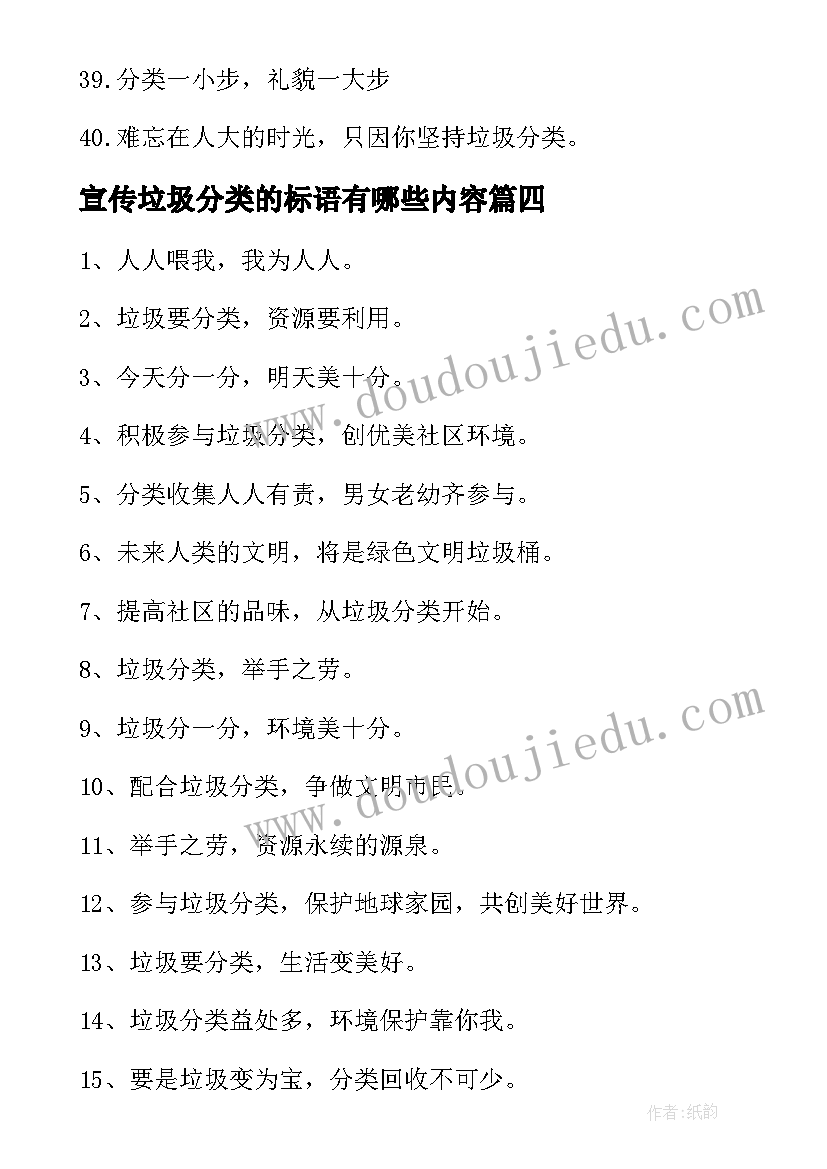 39.分类一小步，礼貌一大步

40.难忘在人大的时光，只因你坚持垃圾分类。

宣传垃圾分类的标语有哪些内容篇四

1、人人喂我，我为人人。

2、垃圾要分类，资源要利用。

3、今天分一分，明天美十分。

4、积极参与垃圾分类，创优美社区环境。

5、分类收集人人有责，男女老幼齐参与。

6、未来人类的文明，将是绿色文明垃圾桶。

7、提高社区的品味，从垃圾分类开始。

8、垃圾分类，举手之劳。

9、垃圾分一分，环境美十分。

10、配合垃圾分类，争做文明市民。

11、举手之劳，资源永续的源泉。

12、参与垃圾分类，保护地球家园，共创美好世界。

13、垃圾要分类，生活变美好。

14、垃圾分类益处多，环境保护靠你我。

15、要是垃圾变为宝，分类回收不可少。

www.doudoujiedu.com

www.doudoujiedu.com

作者:纸韵